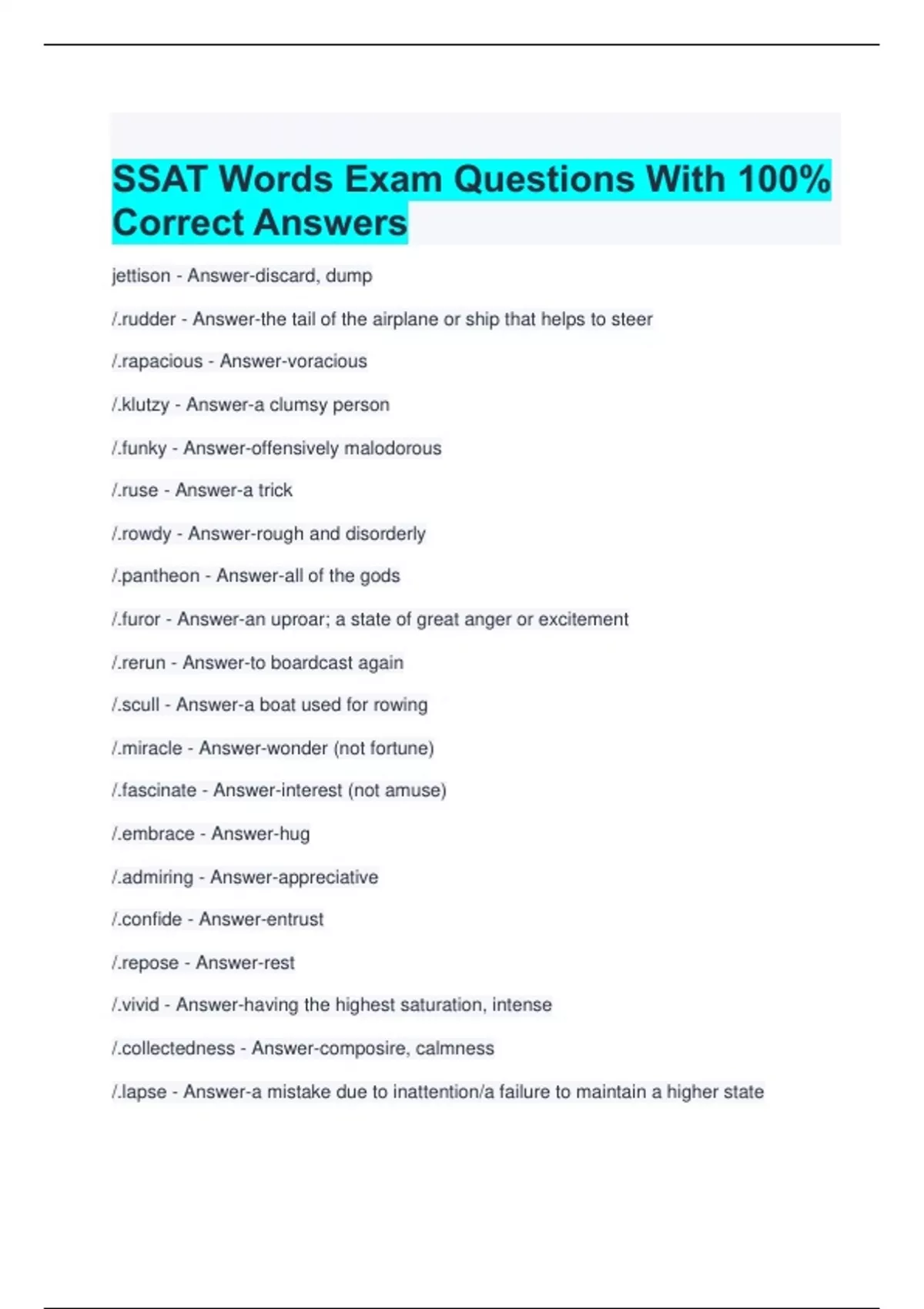 SSAT Words Exam Questions With 100% Correct Answers

jettison - Answer-discard, dump

/.rudder - Answer-the tail of the airplane or ship that helps to steer

/.rapacious - Answer-voracious

/.klutzy - Answer-a clumsy person

/.funky - Answer-offensively malodorous

/.ruse - Answer-a trick

/.rowdy - Answer-rough and disorderly

/.pantheon - Answer-all of the gods

/.furor - Answer-an uproar; a state of great anger or excitement

/.rerun - Answer-to boardcast again

/.scull - Answer-a boat used for rowing

/.miracle - Answer-wonder (not fortune)

/.fascinate - Answer-interest (not amuse)

/.embrace - Answer-hug

/.admiring - Answer-appreciative

/.confide - Answer-entrust

/.repose - Answer-rest

/.vivid - Answer-having the highest saturation, intense

/.collectedness - Answer-composire, calmness

/.lapse - Answer-a mistake due to inattention/a failure to maintain a higher state